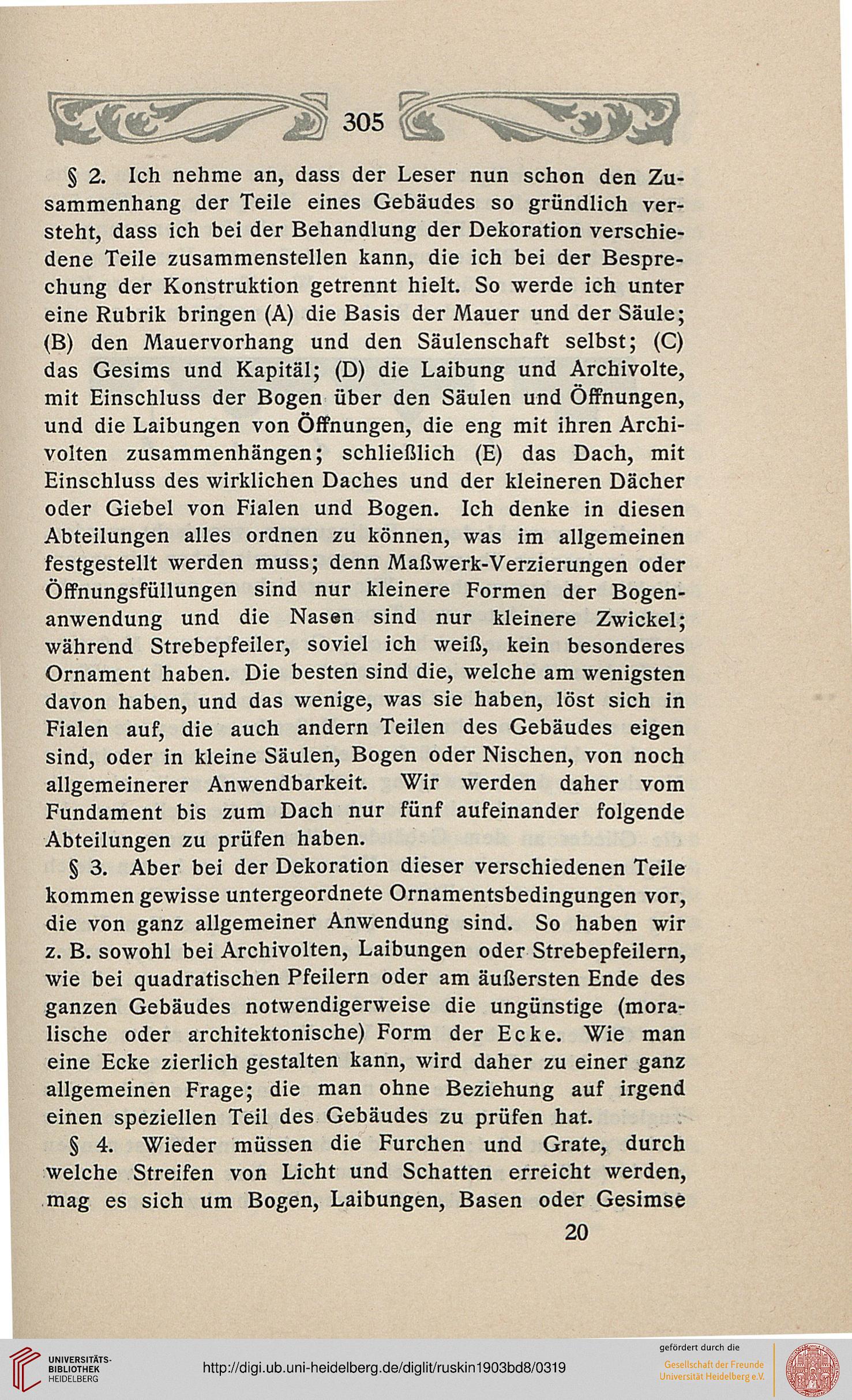 305

§ 2. Ich nehme an, dass der Leser nun schon den Zusammenhang der Teile eines Gebäudes so gründlich versteht, dass ich bei der Behandlung der Dekoration verschiedene Teile zusammenstellen kann, die ich bei der Besprechung der Konstruktion getrennt hielt. So werde ich unter eine Rubrik bringen (A) die Basis der Mauer und der Säule; (B) den Mauervorhang und den Säulenschaft selbst; (C) das Gesims und Kapitäl; (D) die Laibung und Archivolte, mit Einschluss der Bogen über den Säulen und Öffnungen, und die Laibungen von Öffnungen, die eng mit ihren Archivolten zusammenhängen; schließlich (E) das Dach, mit Einschluss des wirklichen Daches und der kleineren Dächer oder Giebel von Fialen und Bogen. Ich denke in diesen Abteilungen alles ordnen zu können, was im allgemeinen festgestellt werden muss; denn Maßwerk-Verzierungen oder Öffnungsfüllungen sind nur kleinere Formen der Bogenanwendung und die Nasen sind nur kleinere Zwickel; während Strebepfeiler, soviel ich weiß, kein besonderes Ornament haben. Die besten sind die, welche am wenigsten davon haben, und das wenige, was sie haben, löst sich in Fialen auf, die auch andern Teilen des Gebäudes eigen sind, oder in kleine Säulen, Bogen oder Nischen, von noch allgemeinerer Anwendbarkeit. Wir werden daher vom Fundament bis zum Dach nur fünf aufeinander folgende Abteilungen zu prüfen haben.

§ 3. Aber bei der Dekoration dieser verschiedenen Teile kommen gewisse untergeordnete Ornamentsbedingungen vor, die von ganz allgemeiner Anwendung sind. So haben wir z. B. sowohl bei Archivolten, Laibungen oder Strebepfeilern, wie bei quadratischen Pfeilern oder am äußersten Ende des ganzen Gebäudes notwendigerweise die ungünstige (moralische oder architektonische) Form der Ecke. Wie man eine Ecke zierlich gestalten kann, wird daher zu einer ganz allgemeinen Frage; die man ohne Beziehung auf irgend einen speziellen Teil des Gebäudes zu prüfen hat.

§ 4. Wieder müssen die Furchen und Grate, durch welche Streifen von Licht und Schatten erreicht werden, mag es sich um Bogen, Laibungen, Basen oder Gesimse

20

UNIVERSITÄTS-BIBLIOTHEK HEIDELBERG

http://digi.ub.uni-heidelberg.de/diglit/ruskin1903bd8/0319

gefördert durch die
Gesellschaft der Freunde Universität Heidelberg e.V.